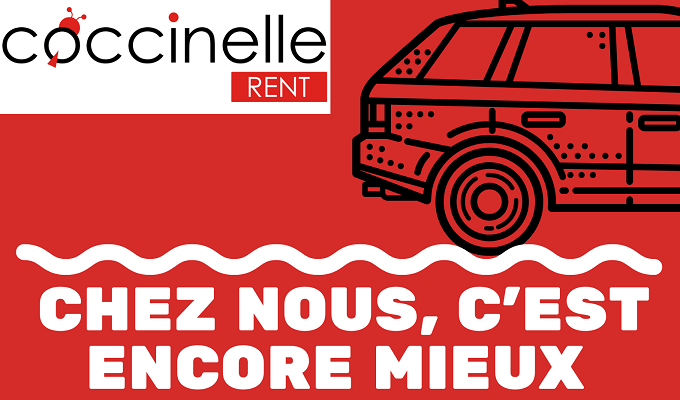 coccinelle
RENT

CHEZ NOUS, C'EST ENCORE MIEUX